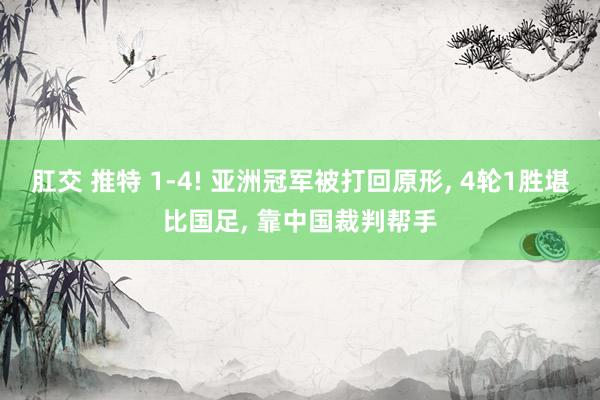 肛交 推特 1-4! 亚洲冠军被打回原形, 4轮1胜堪比国足, 靠中国裁判帮手